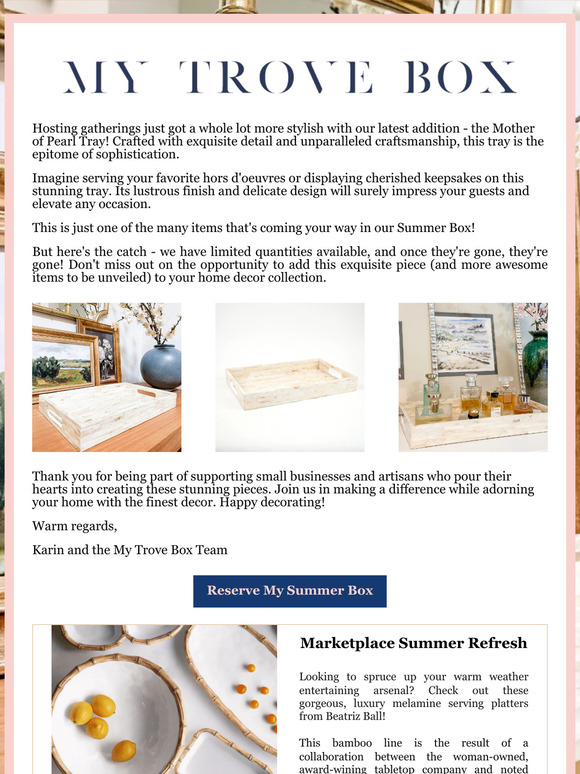 MY TROVE BOX

Hosting gatherings just got a whole lot more stylish with our latest addition - the Mother of Pearl Tray! Crafted with exquisite detail and unparalleled craftsmanship, this tray is the epitome of sophistication.

Imagine serving your favorite hors d'oeuvres or displaying cherished keepsakes on this stunning tray. Its lustrous finish and delicate design will surely impress your guests and elevate any occasion.

This is just one of the many items that's coming your way in our Summer Box!

But here's the catch - we have limited quantities available, and once they're gone, they're gone! Don't miss out on the opportunity to add this exquisite piece (and more awesome items to be unveiled) to your home decor collection.

Thank you for being part of supporting small businesses and artisans who pour their hearts into creating these stunning pieces. Join us in making a difference while adorning your home with the finest decor. Happy decorating!

Warm regards,

Karin and the My Trove Box Team

Reserve My Summer Box

Marketplace Summer Refresh

Looking to spruce up your warm weather entertaining arsenal? Check out these gorgeous, luxury melamine serving platters from Beatriz Ball!

This bamboo line is the result of a collaboration between the woman-owned, award-wining tabletop company and noted